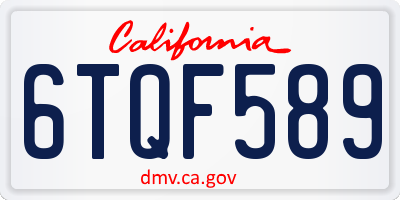 California

6TQF589

dmv.ca.gov